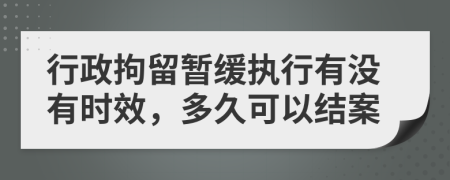 行政拘留暂缓执行有没有时效，多久可以结案